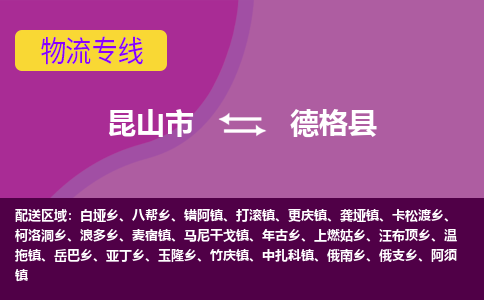 物流专线

昆山市 德格县

配送区域：白垭乡、八帮乡、错阿镇、打滚镇、更庆镇、龚垭镇、卡松渡乡、柯洛洞乡、浪多乡、麦宿镇、马尼干戈镇、年古乡、上燃姑乡、汪布顶乡、温拖镇、岳巴乡、亚丁乡、玉隆乡、竹庆镇、中扎科镇、俄南乡、俄支乡、阿须镇